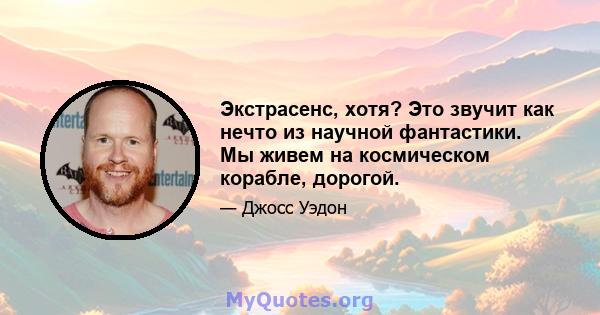 Экстрасенс, хотя? Это звучит как нечто из научной фантастики. Мы живем на космическом корабле, дорогой.

— Джосс Уэдон

MyQuotes.org